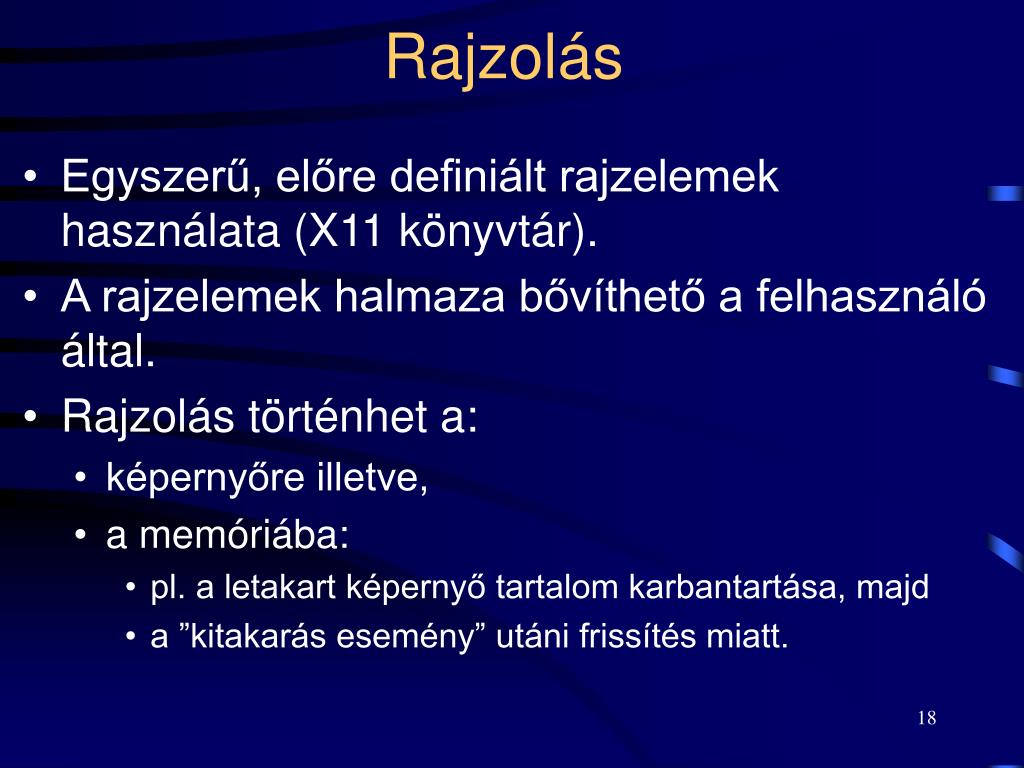 Rajzolás

• Egyszerű, előre definiált rajzelemek használata (X11 könyvtár).
• A rajzelemek halmaza bővíthető a felhasználó által.
• Rajzolás történhet a:
  • képernyőre illetve,
  • a memóriába:
    • pl. a letakart képernyő tartalom karbantartása, majd
    • a ”kitakarás esemény” utáni frissítés miatt.

18